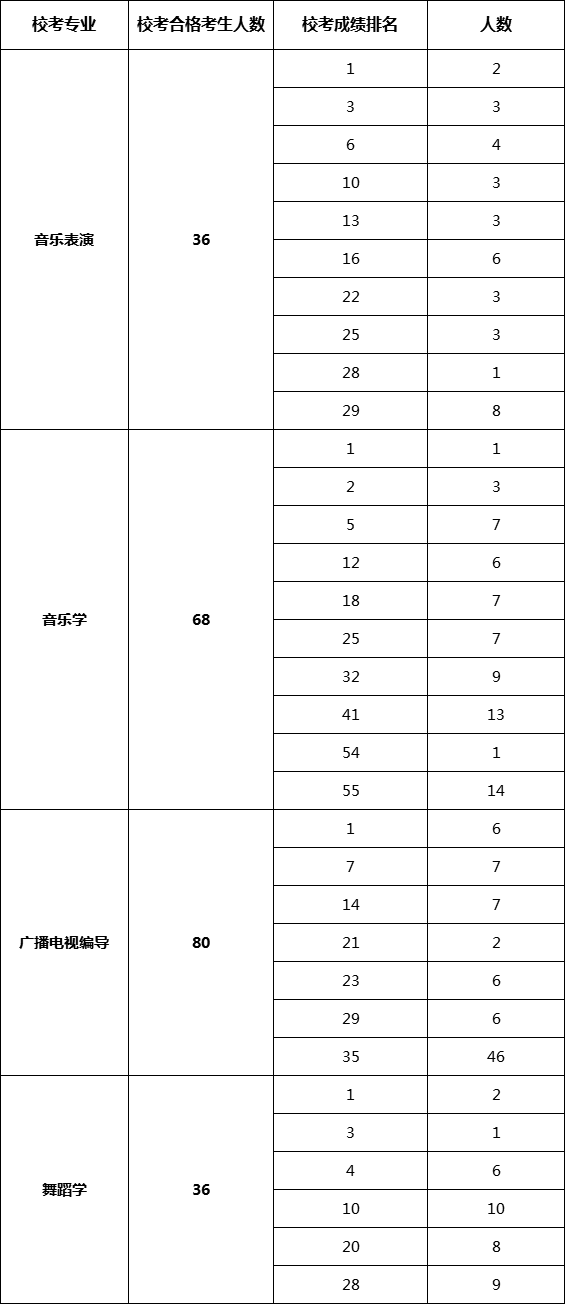 | 校考专业 | 校考合格考生人数 | 校考成绩排名 | 人数 |
|---|---|---|---|
| 音乐表演 | 36 | 1 | 2 |
| | | 3 | 3 |
| | | 6 | 4 |
| | | 10 | 3 |
| | | 13 | 3 |
| | | 16 | 6 |
| | | 22 | 3 |
| | | 25 | 3 |
| | | 28 | 1 |
| | | 29 | 8 |
| 音乐学 | 68 | 1 | 1 |
| | | 2 | 3 |
| | | 5 | 7 |
| | | 12 | 6 |
| | | 18 | 7 |
| | | 25 | 7 |
| | | 32 | 9 |
| | | 41 | 13 |
| | | 54 | 1 |
| | | 55 | 14 |
| 广播电视编导 | 80 | 1 | 6 |
| | | 7 | 7 |
| | | 14 | 7 |
| | | 21 | 2 |
| | | 23 | 6 |
| | | 29 | 6 |
| | | 35 | 46 |
| 舞蹈学 | 36 | 1 | 2 |
| | | 3 | 1 |
| | | 4 | 6 |
| | | 10 | 10 |
| | | 20 | 8 |
| | | 28 | 9 |